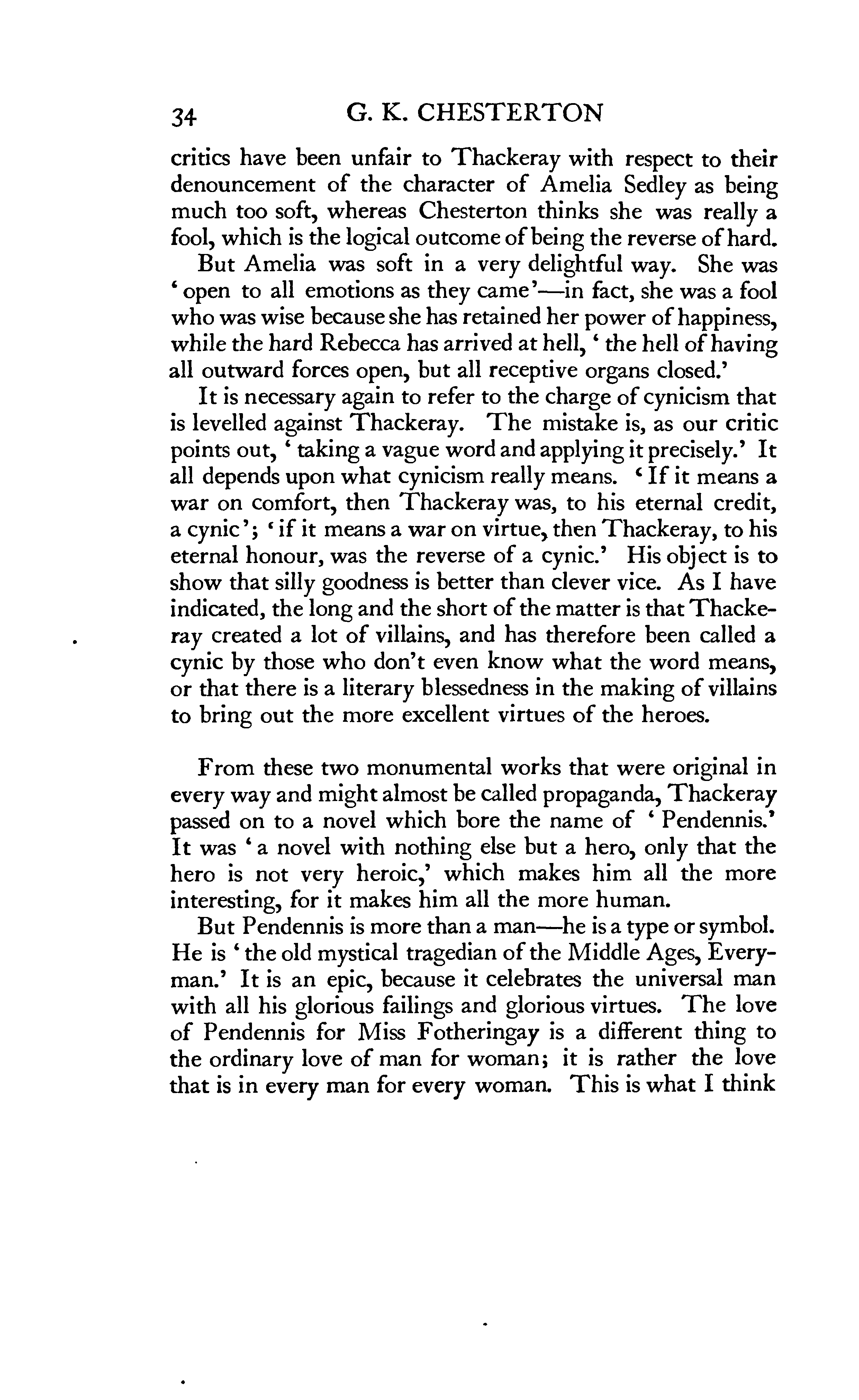 34 G. K. CHESTERTON

critics have been unfair to Thackeray with respect to their denouncement of the character of Amelia Sedley as being much too soft, whereas Chesterton thinks she was really a fool, which is the logical outcome of being the reverse of hard.

But Amelia was soft in a very delightful way. She was 'open to all emotions as they came'—in fact, she was a fool who was wise because she has retained her power of happiness, while the hard Rebecca has arrived at hell, 'the hell of having all outward forces open, but all receptive organs closed.'

It is necessary again to refer to the charge of cynicism that is levelled against Thackeray. The mistake is, as our critic points out, 'taking a vague word and applying it precisely.' It all depends upon what cynicism really means. 'If it means a war on comfort, then Thackeray was, to his eternal credit, a cynic'; 'if it means a war on virtue, then Thackeray, to his eternal honour, was the reverse of a cynic.' His object is to show that silly goodness is better than clever vice. As I have indicated, the long and the short of the matter is that Thackeray created a lot of villains, and has therefore been called a cynic by those who don't even know what the word means, or that there is a literary blessedness in the making of villains to bring out the more excellent virtues of the heroes.

From these two monumental works that were original in every way and might almost be called propaganda, Thackeray passed on to a novel which bore the name of 'Pendennis.' It was 'a novel with nothing else but a hero, only that the hero is not very heroic,' which makes him all the more interesting, for it makes him all the more human.

But Pendennis is more than a man—he is a type or symbol. He is 'the old mystical tragedian of the Middle Ages, Everyman.' It is an epic, because it celebrates the universal man with all his glorious failings and glorious virtues. The love of Pendennis for Miss Fotheringay is a different thing to the ordinary love of man for woman; it is rather the love that is in every man for every woman. This is what I think